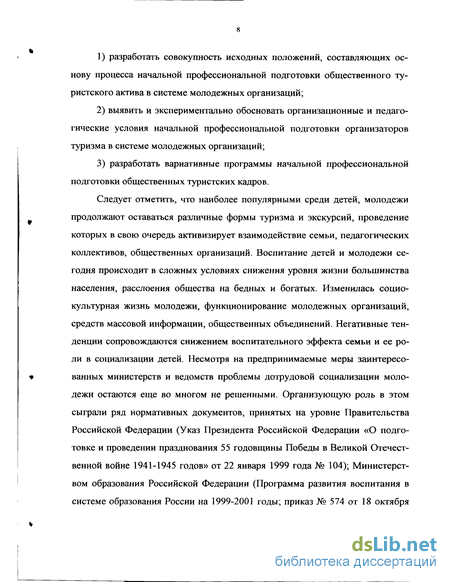 8

1) разработать совокупность исходных положений, составляющих основу процесса начальной профессиональной подготовки общественного туристского актива в системе молодежных организаций;

2) выявить и экспериментально обосновать организационные и педагогические условия начальной профессиональной подготовки организаторов туризма в системе молодежных организаций;

3) разработать вариативные программы начальной профессиональной подготовки общественных туристских кадров.

Следует отметить, что наиболее популярными среди детей, молодежи продолжают оставаться различные формы туризма и экскурсий, проведение которых в свою очередь активизирует взаимодействие семьи, педагогических коллективов, общественных организаций. Воспитание детей и молодежи сегодня происходит в сложных условиях снижения уровня жизни большинства населения, расслоения общества на бедных и богатых. Изменилась социокультурная жизнь молодежи, функционирование молодежных организаций, средств массовой информации, общественных объединений. Негативные тенденции сопровождаются снижением воспитательного эффекта семьи и ее роли в социализации детей. Несмотря на предпринимаемые меры заинтересованных министерств и ведомств проблемы дотрудовой социализации молодежи остаются еще во многом не решенными. Организующую роль в этом сыграли ряд нормативных документов, принятых на уровне Правительства Российской Федерации (Указ Президента Российской Федерации «О подготовке и проведении празднования 55 годовщины Победы в Великой Отечественной войне 1941-1945 годов» от 22 января 1999 года № 104); Министерством образования Российской Федерации (Программа развития воспитания в системе образования России на 1999-2001 годы; приказ № 574 от 18 октября

dsLib.net
библиотека диссертаций